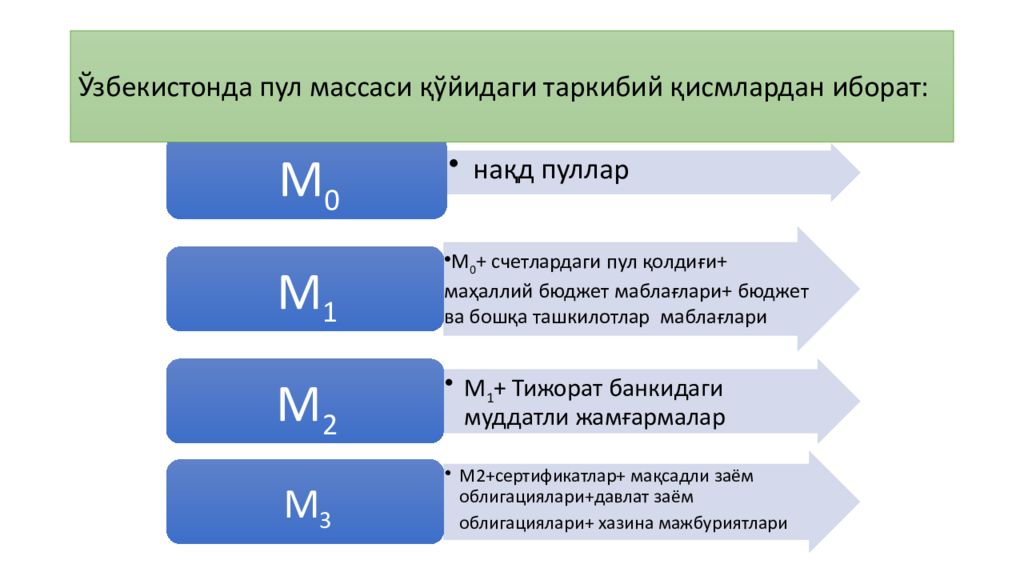 Ўзбекистонда пул массаси қўйидаги таркибий қисмлардан иборат:

$M_0$

• нақд пуллар

$M_1$

• $M_0$+ счетлардаги пул қолдиғи+ маҳаллий бюджет маблағлари+ бюджет ва бошқа ташкилотлар маблағлари

$M_2$

• $M_1$+ Тижорат банкидаги муддатли жамғармалар

$M_3$

• М2+сертификатлар+ мақсадли заём облигациялари+давлат заём облигациялари+ хазина мажбуриятлари